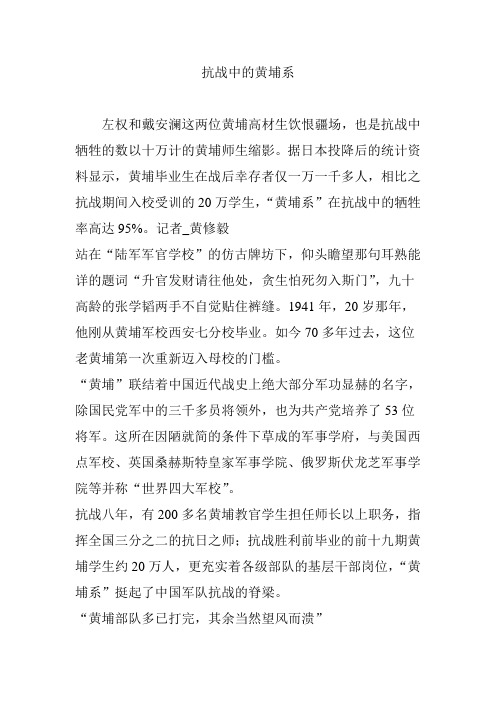 抗战中的黄埔系

左权和戴安澜这两位黄埔高材生饮恨疆场，也是抗战中牺牲的数以十万计的黄埔师生缩影。据日本投降后的统计资料显示，黄埔毕业生在战后幸存者仅一万一千多人，相比之抗战期间入校受训的 20 万学生，“黄埔系”在抗战中的牺牲率高达 95%。记者_黄修毅

站在“陆军军官学校”的仿古牌坊下，仰头瞻望那句耳熟能详的题词“升官发财请往他处，贪生怕死勿入斯门”，九十高龄的张学韬两手不自觉贴住裤缝。1941 年，20 岁那年，他刚从黄埔军校西安七分校毕业。如今 70 多年过去，这位老黄埔第一次重新迈入母校的门槛。

“黄埔”联结着中国近代战史上绝大部分军功显赫的名字，除国民党军中的三千多员将领外，也为共产党培养了 53 位将军。这所在因陋就简的条件下草成的军事学府，与美国西点军校、英国桑赫斯特皇家军事学院、俄罗斯伏龙芝军事学院等并称“世界四大军校”。

抗战八年，有 200 多名黄埔教官学生担任师长以上职务，指挥全国三分之二的抗日之师；抗战胜利前毕业的前十九期黄埔学生约 20 万人，更充实着各级部队的基层干部岗位，“黄埔系”挺起了中国军队抗战的脊梁。

“黄埔部队多已打完，其余当然望风而溃”